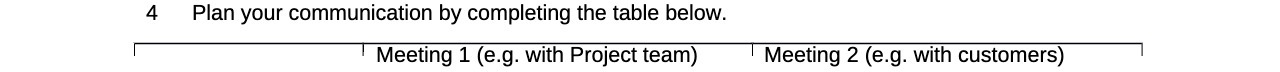 4 Plan your communication by completing the table below.

|  | Meeting 1 (e.g. with Project team) | Meeting 2 (e.g. with customers) |
|---|---|---|